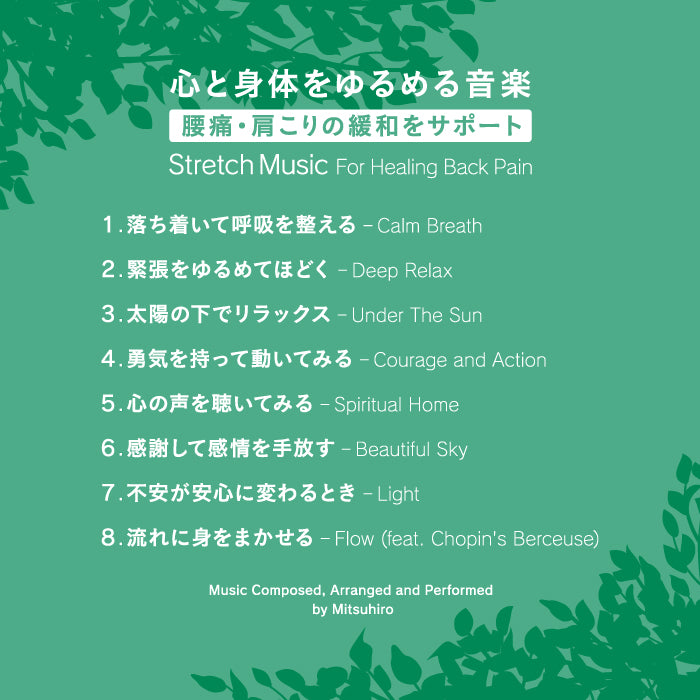 心と身体をゆるめる音楽

腰痛・肩こりの緩和をサポート

Stretch Music For Healing Back Pain

1.落ち着いて呼吸を整える - Calm Breath

2.緊張をゆるめてほどく - Deep Relax

3.太陽の下でリラックス - Under The Sun

4.勇気を持って動いてみる - Courage and Action

5.心の声を聴いてみる - Spiritual Home

6.感謝して感情を手放す - Beautiful Sky

7.不安が安心に変わるとき - Light

8.流れに身をまかせる - Flow (feat. Chopin's Berceuse)

Music Composed, Arranged and Performed
by Mitsuhiro